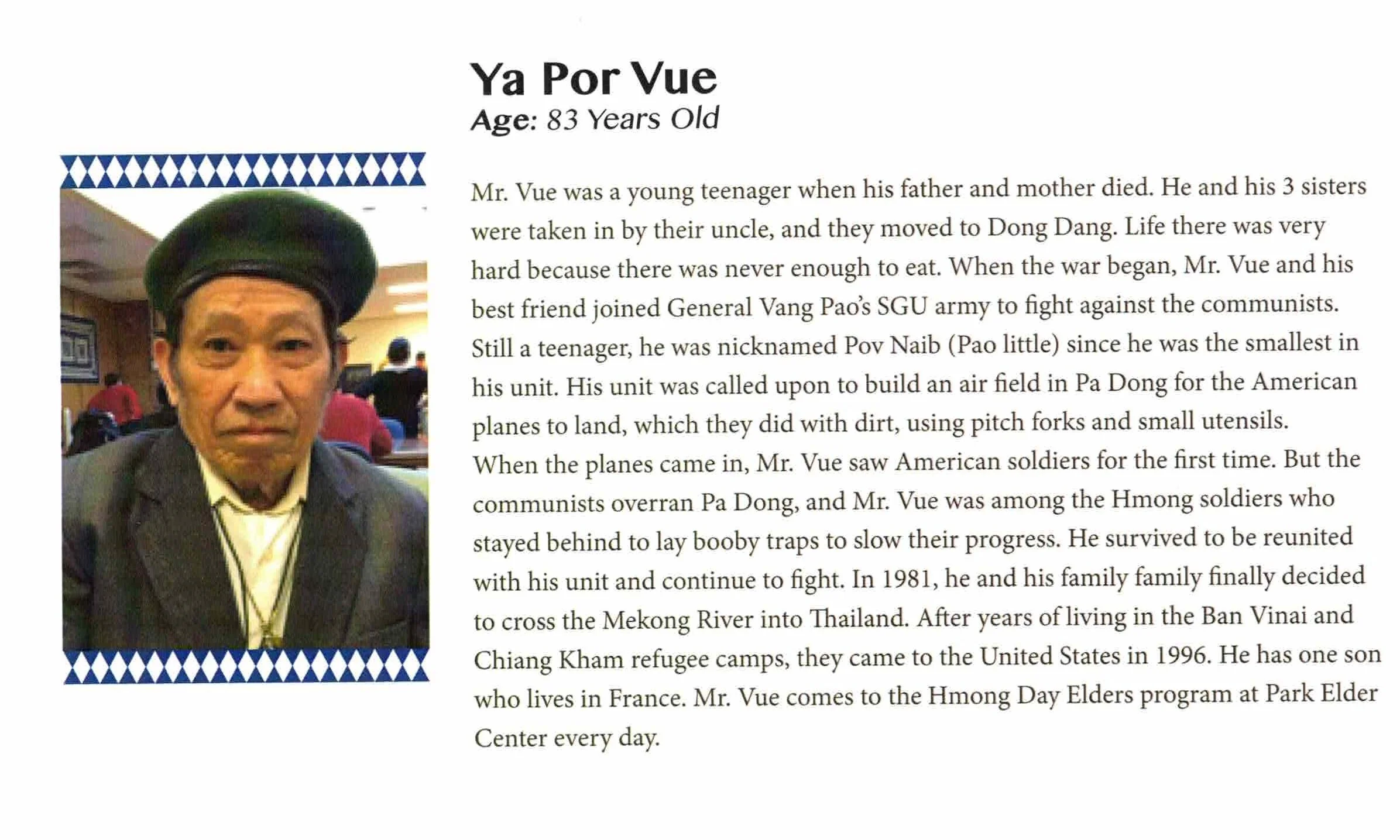 Ya Por Vue
Age: 83 Years Old

Mr. Vue was a young teenager when his father and mother died. He and his 3 sisters were taken in by their uncle, and they moved to Dong Dang. Life there was very hard because there was never enough to eat. When the war began, Mr. Vue and his best friend joined General Vang Pao's SGU army to fight against the communists. Still a teenager, he was nicknamed Pov Naib (Pao little) since he was the smallest in his unit. His unit was called upon to build an air field in Pa Dong for the American planes to land, which they did with dirt, using pitch forks and small utensils. When the planes came in, Mr. Vue saw American soldiers for the first time. But the communists overran Pa Dong, and Mr. Vue was among the Hmong soldiers who stayed behind to lay booby traps to slow their progress. He survived to be reunited with his unit and continue to fight. In 1981, he and his family family finally decided to cross the Mekong River into Thailand. After years of living in the Ban Vinai and Chiang Kham refugee camps, they came to the United States in 1996. He has one son who lives in France. Mr. Vue comes to the Hmong Day Elders program at Park Elder Center every day.